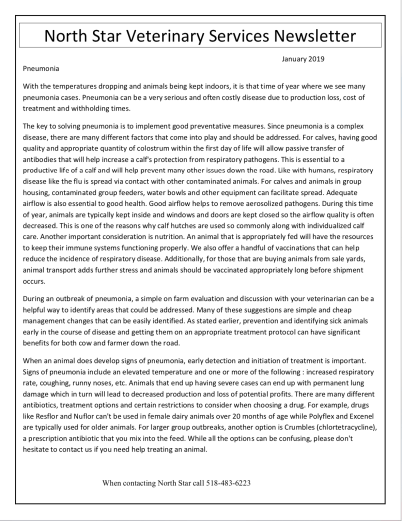 North Star Veterinary Services Newsletter

January 2019

Pneumonia

With the temperatures dropping and animals being kept indoors, it is that time of year where we see many pneumonia cases. Pneumonia can be a very serious and often costly disease due to production loss, cost of treatment and withholding times.

The key to solving pneumonia is to implement good preventative measures. Since pneumonia is a complex disease, there are many different factors that come into play and should be addressed. For calves, having good quality and appropriate quantity of colostrum within the first day of life will allow passive transfer of antibodies that will help increase a calf's protection from respiratory pathogens. This is essential to a productive life of a calf and will help prevent many other issues down the road. Like with humans, respiratory disease like the flu is spread via contact with other contaminated animals. For calves and animals in group housing, contaminated group feeders, water bowls and other equipment can facilitate spread. Adequate airflow is also essential to good health. Good airflow helps to remove aerosolized pathogens. During this time of year, animals are typically kept inside and windows and doors are kept closed so the airflow quality is often decreased. This is one of the reasons why calf hutches are used so commonly along with individualized calf care. Another important consideration is nutrition. An animal that is appropriately fed will have the resources to keep their immune systems functioning properly. We also offer a handful of vaccinations that can help reduce the incidence of respiratory disease. Additionally, for those that are buying animals from sale yards, animal transport adds further stress and animals should be vaccinated appropriately long before shipment occurs.

During an outbreak of pneumonia, a simple on farm evaluation and discussion with your veterinarian can be a helpful way to identify areas that could be addressed. Many of these suggestions are simple and cheap management changes that can be easily identified. As stated earlier, prevention and identifying sick animals early in the course of disease and getting them on an appropriate treatment protocol can have significant benefits for both cow and farmer down the road.

When an animal does develop signs of pneumonia, early detection and initiation of treatment is important. Signs of pneumonia include an elevated temperature and one or more of the following : increased respiratory rate, coughing, runny noses, etc. Animals that end up having severe cases can end up with permanent lung damage which in turn will lead to decreased production and loss of potential profits. There are many different antibiotics, treatment options and certain restrictions to consider when choosing a drug. For example, drugs like Resflor and Nuflor can't be used in female dairy animals over 20 months of age while Polyflex and Excenel are typically used for older animals. For larger group outbreaks, another option is Crumbles (chlortetracycline), a prescription antibiotic that you mix into the feed. While all the options can be confusing, please don't hesitate to contact us if you need help treating an animal.

When contacting North Star call 518-483-6223